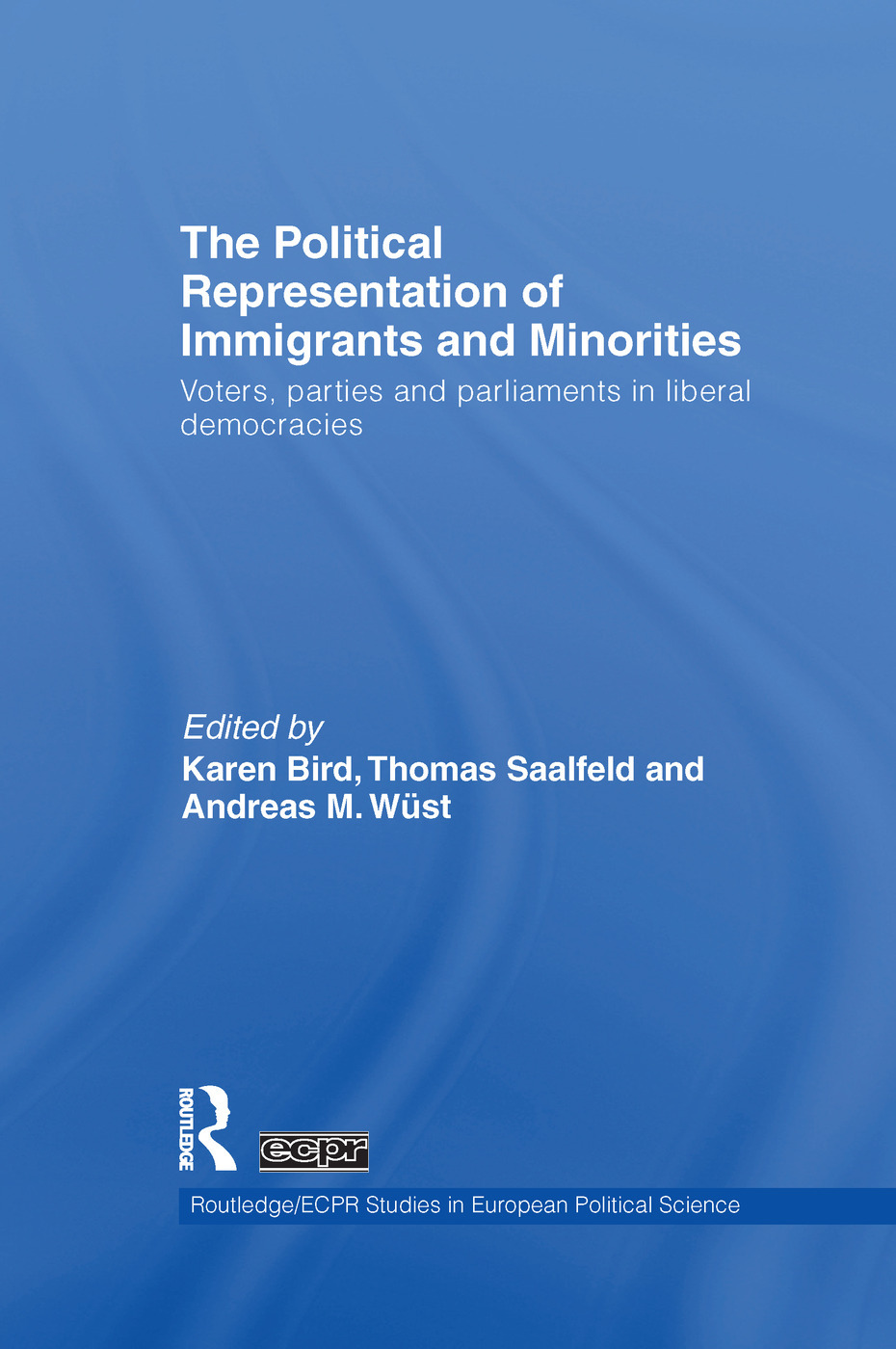 The Political Representation of Immigrants and Minorities

Voters, parties and parliaments in liberal democracies

Edited by
Karen Bird, Thomas Saalfeld and Andreas M. Wüst

ROUTLEDGE

ecpr

Routledge/ECPR Studies in European Political Science